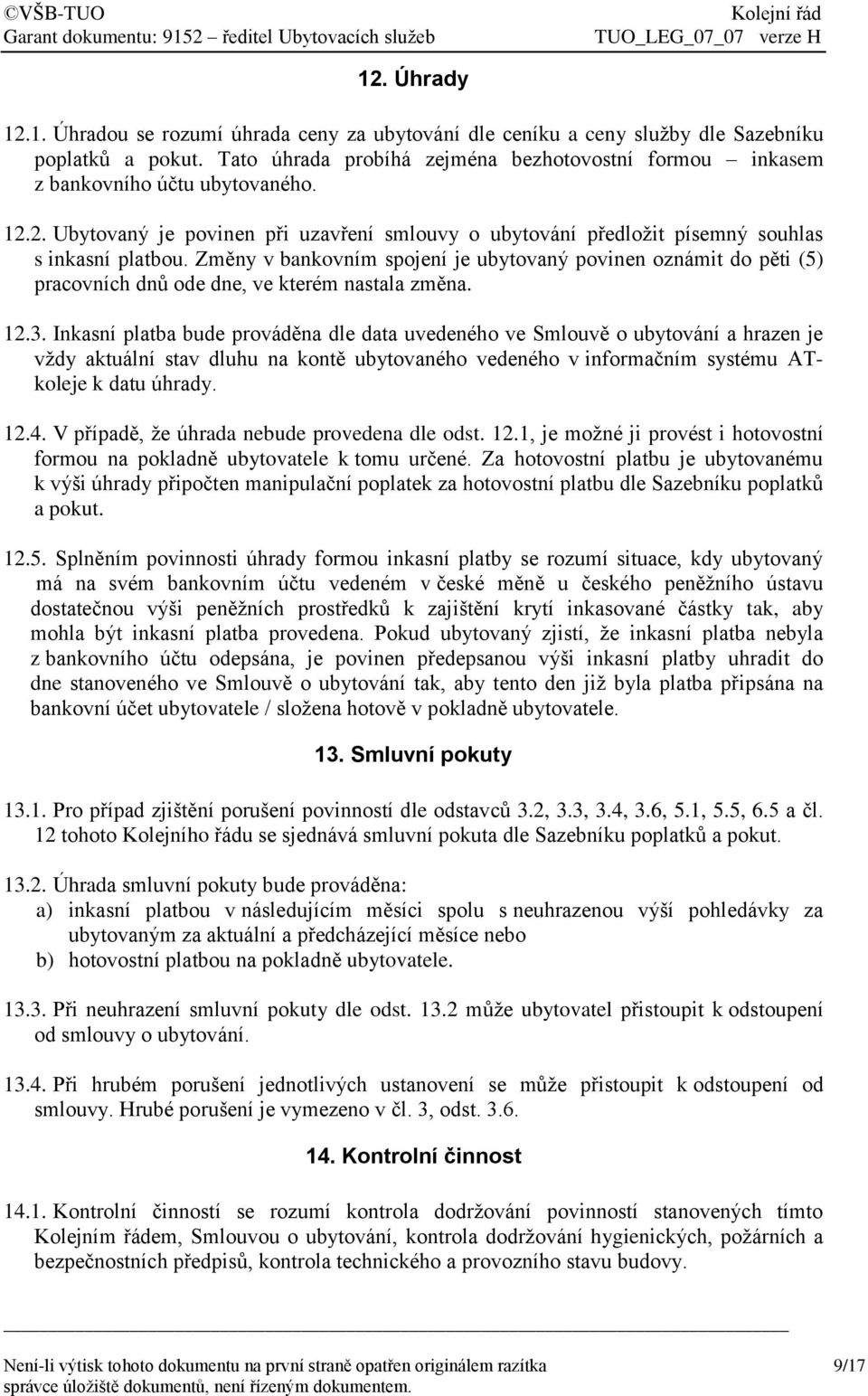 ©VŠB-TUO
Garant dokumentu: 9152 – ředitel Ubytovacích služeb

Kolejní řád
TUO_LEG_07_07 verze H

12. Úhrady

12.1. Úhradou se rozumí úhrada ceny za ubytování dle ceníku a ceny služby dle Sazebníku poplatků a pokut. Tato úhrada probíhá zejména bezhotovostní formou – inkasem z bankovního účtu ubytovaného.

12.2. Ubytovaný je povinen při uzavření smlouvy o ubytování předložit písemný souhlas s inkasní platbou. Změny v bankovním spojení je ubytovaný povinen oznámit do pěti (5) pracovních dnů ode dne, ve kterém nastala změna.

12.3. Inkasní platba bude prováděna dle data uvedeného ve Smlouvě o ubytování a hrazen je vždy aktuální stav dluhu na kontě ubytovaného vedeného v informačním systému AT-koleje k datu úhrady.

12.4. V případě, že úhrada nebude provedena dle odst. 12.1, je možné ji provést i hotovostní formou na pokladně ubytovatele k tomu určené. Za hotovostní platbu je ubytovanému k výši úhrady připočten manipulační poplatek za hotovostní platbu dle Sazebníku poplatků a pokut.

12.5. Splněním povinnosti úhrady formou inkasní platby se rozumí situace, kdy ubytovaný má na svém bankovním účtu vedeném v české měně u českého peněžního ústavu dostatečnou výši peněžních prostředků k zajištění krytí inkasované částky tak, aby mohla být inkasní platba provedena. Pokud ubytovaný zjistí, že inkasní platba nebyla z bankovního účtu odepsána, je povinen předepsanou výši inkasní platby uhradit do dne stanoveného ve Smlouvě o ubytování tak, aby tento den již byla platba připsána na bankovní účet ubytovatele / složena hotově v pokladně ubytovatele.

13. Smluvní pokuty

13.1. Pro případ zjištění porušení povinností dle odstavců 3.2, 3.3, 3.4, 3.6, 5.1, 5.5, 6.5 a čl. 12 tohoto Kolejního řádu se sjednává smluvní pokuta dle Sazebníku poplatků a pokut.

13.2. Úhrada smluvní pokuty bude prováděna:
a) inkasní platbou v následujícím měsíci spolu s neuhrazenou výší pohledávky za ubytovaným za aktuální a předcházející měsíce nebo
b) hotovostní platbou na pokladně ubytovatele.

13.3. Při neuhrazení smluvní pokuty dle odst. 13.2 může ubytovatel přistoupit k odstoupení od smlouvy o ubytování.

13.4. Při hrubém porušení jednotlivých ustanovení se může přistoupit k odstoupení od smlouvy. Hrubé porušení je vymezeno v čl. 3, odst. 3.6.

14. Kontrolní činnost

14.1. Kontrolní činností se rozumí kontrola dodržování povinností stanovených tímto Kolejním řádem, Smlouvou o ubytování, kontrola dodržování hygienických, požárních a bezpečnostních předpisů, kontrola technického a provozního stavu budovy.

Není-li výtisk tohoto dokumentu na první straně opatřen originálem razítka správce úložiště dokumentů, není řízeným dokumentem.
9/17